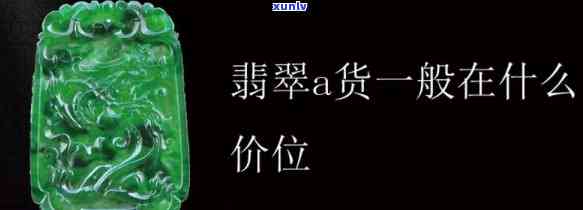 xunlv

翡翠a货一般在什么价位